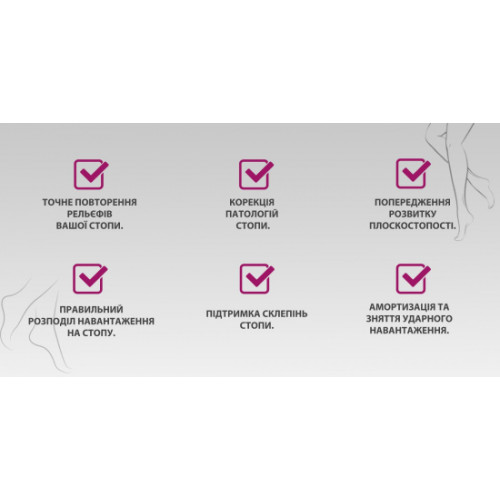 ☑

ТОЧНЕ ПОВТОРЕННЯ РЕЛЬЄФІВ ВАШОЇ СТОПИ.

☑

КОРЕКЦІЯ ПАТОЛОГІЙ СТОПИ.

☑

ПОПЕРЕДЖЕННЯ РОЗВИТКУ ПЛОСКОСТОПОСТІ.

☑

ПРАВИЛЬНИЙ РОЗПОДІЛ НАВАНТАЖЕННЯ НА СТОПУ.

☑

ПІДТРИМКА СКЛЕПІНЬ СТОПИ.

☑

АМОРТИЗАЦІЯ ТА ЗНЯТТЯ УДАРНОГО НАВАНТАЖЕННЯ.